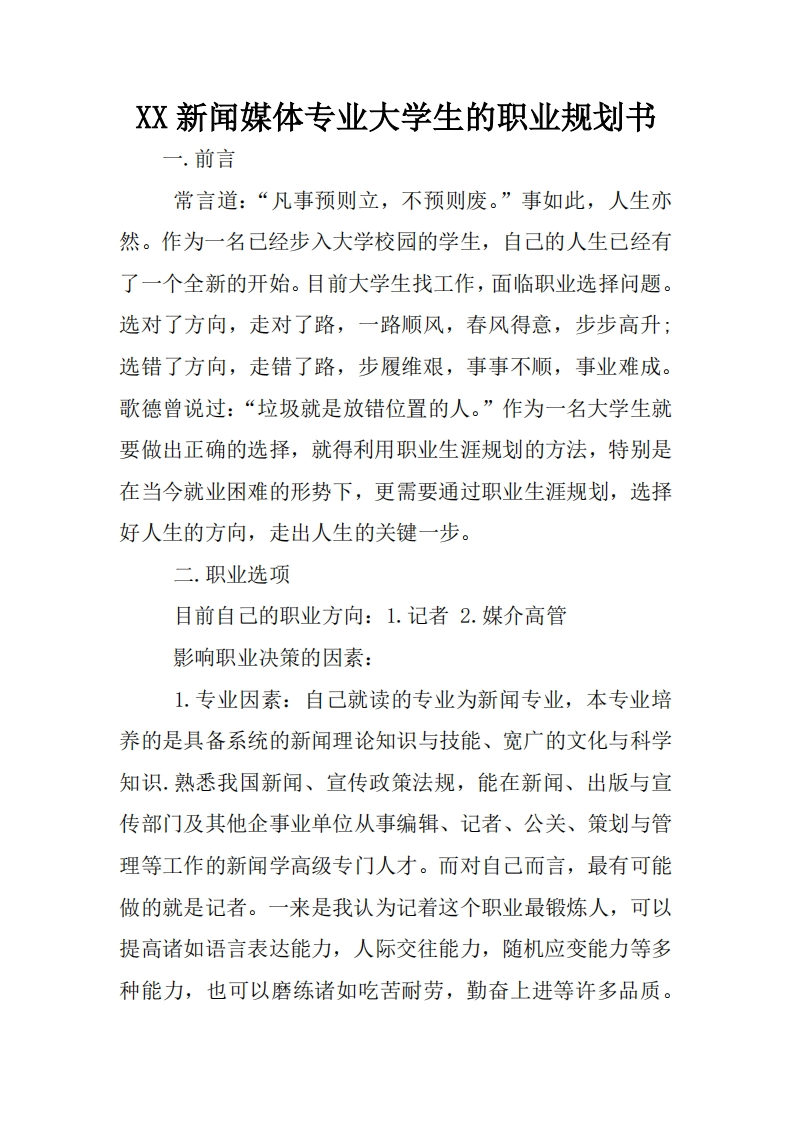 XX新闻媒体专业大学生的职业规划书

一.前言

常言道：“凡事预则立，不预则废。”事如此，人生亦然。作为一名已经步入大学校园的学生，自己的人生已经有了一个全新的开始。目前大学生找工作，面临职业选择问题。选对了方向，走对了路，一路顺风，春风得意，步步高升；选错了方向，走错了路，步履维艰，事事不顺，事业难成。歌德曾说过：“垃圾就是放错位置的人。”作为一名大学生就要做出正确的选择，就得利用职业生涯规划的方法，特别是在当今就业困难的形势下，更需要通过职业生涯规划，选择好人生的方向，走出人生的关键一步。

二.职业选项

目前自己的职业方向：1.记者 2.媒介高管

影响职业决策的因素：

1.专业因素：自己就读的专业为新闻专业，本专业培养的是具备系统的新闻理论知识与技能、宽广的文化与科学知识.熟悉我国新闻、宣传政策法规，能在新闻、出版与宣传部门及其他企事业单位从事编辑、记者、公关、策划与管理等工作的新闻学高级专门人才。而对自己而言，最有可能做的就是记者。一来是我认为记着这个职业最锻炼人，可以提高诸如语言表达能力，人际交往能力，随机应变能力等多种能力，也可以磨练诸如吃苦耐劳，勤奋上进等许多品质。